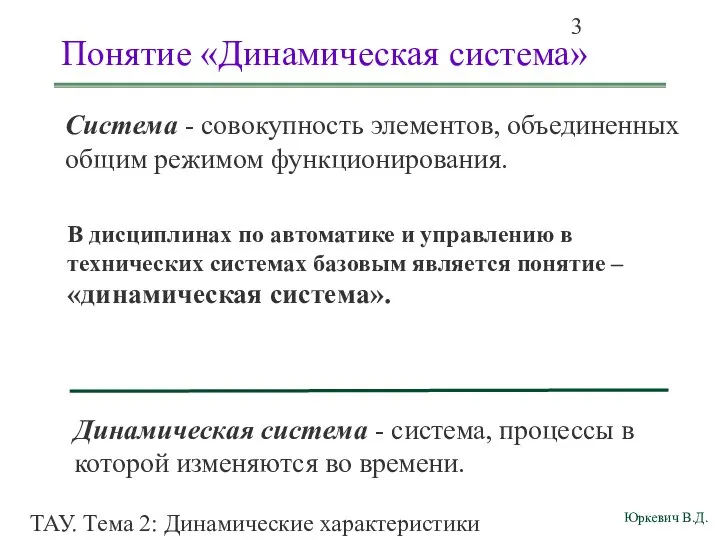 3

Понятие «Динамическая система»

Система - совокупность элементов, объединенных общим режимом функционирования.

В дисциплинах по автоматике и управлению в технических системах базовым является понятие – «динамическая система».

Динамическая система - система, процессы в которой изменяются во времени.

ТАУ. Тема 2: Динамические характеристики

Юркевич В.Д.